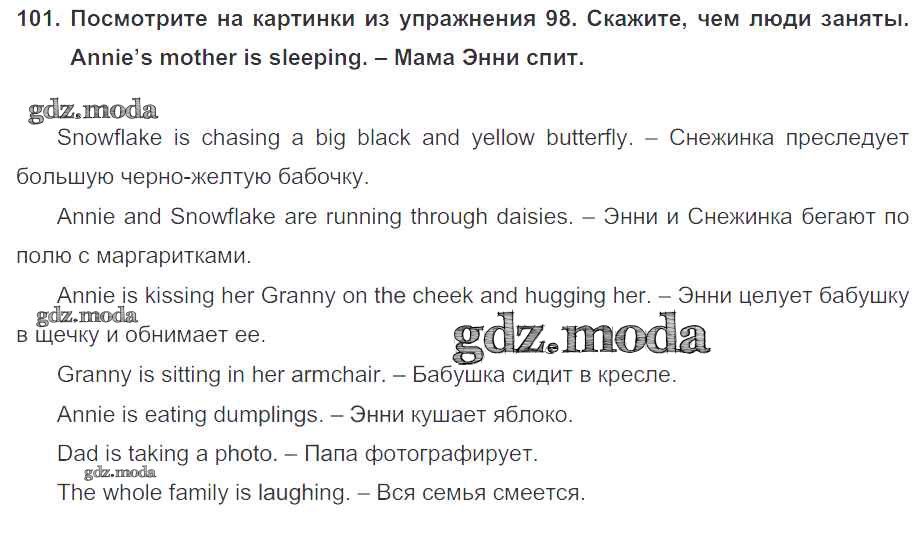 101. Посмотрите на картинки из упражнения 98. Скажите, чем люди заняты.
Annie's mother is sleeping. – Мама Энни спит.

gdz.moda

Snowflake is chasing a big black and yellow butterfly. – Снежинка преследует большую черно-желтую бабочку.

Annie and Snowflake are running through daisies. – Энни и Снежинка бегают по полю с маргаритками.

Annie is kissing her Granny on the cheek and hugging her. – Энни целует бабушку в щечку и обнимает ее.

gdz.moda

gdz.moda

Granny is sitting in her armchair. – Бабушка сидит в кресле.

Annie is eating dumplings. – Энни кушает яблоко.

Dad is taking a photo. – Папа фотографирует.

gdz.moda

The whole family is laughing. – Вся семья смеется.